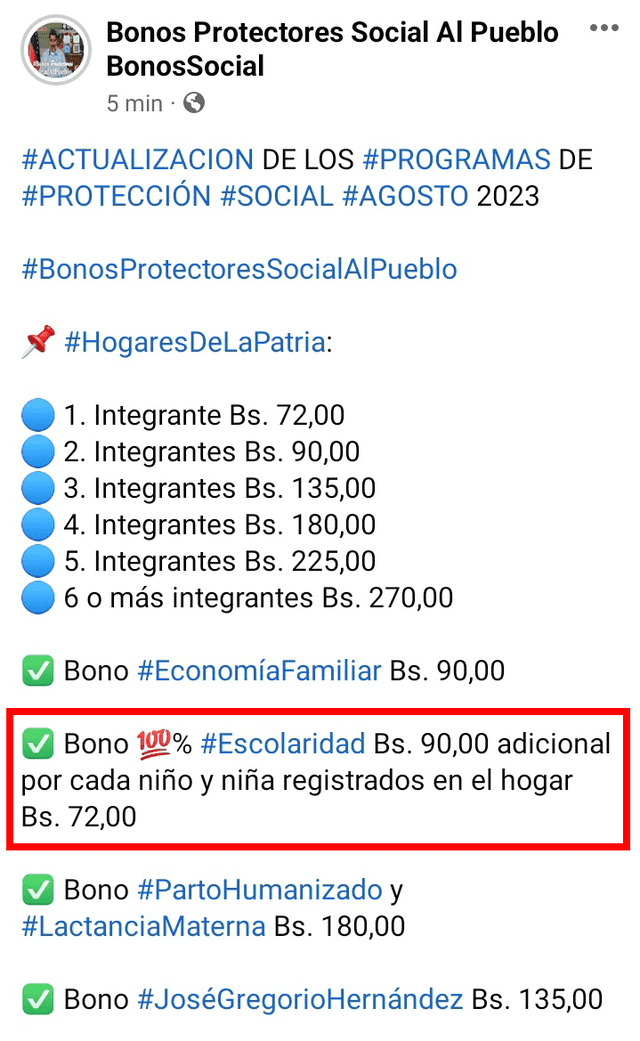 Bonos Protectores Social Al Pueblo BonosSocial
5 min ·

#ACTUALIZACION DE LOS #PROGRAMAS DE #PROTECCIÓN #SOCIAL #AGOSTO 2023

#BonosProtectoresSocialAlPueblo

📌 #HogaresDeLaPatria:

🔵 1. Integrante Bs. 72,00
🔵 2. Integrantes Bs. 90,00
🔵 3. Integrantes Bs. 135,00
🔵 4. Integrantes Bs. 180,00
🔵 5. Integrantes Bs. 225,00
🔵 6 o más integrantes Bs. 270,00

✅ Bono #EconomíaFamiliar Bs. 90,00

✅ Bono 💯% #Escolaridad Bs. 90,00 adicional por cada niño y niña registrados en el hogar Bs. 72,00

✅ Bono #PartoHumanizado y #LactanciaMaterna Bs. 180,00

✅ Bono #JoséGregorioHernández Bs. 135,00